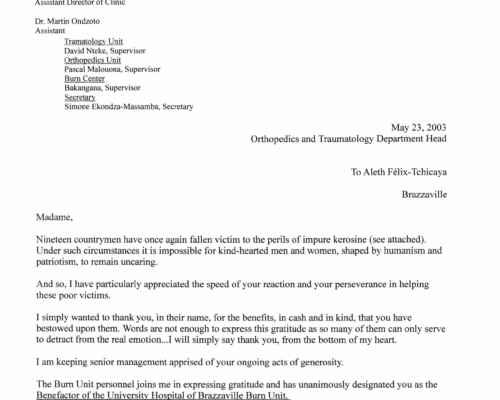 Assistant Director of Clinic

Dr. Martin Ondzoto
Assistant
Tramatology Unit
David Nteke, Supervisor
Orthopedics Unit
Pascal Malouona, Supervisor
Burn Center
Bakangana, Supervisor
Secretary
Simone Ekondza-Massamba, Secretary

May 23, 2003
Orthopedics and Traumatology Department Head

To Aleth Félix-Tchicaya

Brazzaville

Madame,

Nineteen countrymen have once again fallen victim to the perils of impure kerosine (see attached). Under such circumstances it is impossible for kind-hearted men and women, shaped by humanism and patriotism, to remain uncaring.

And so, I have particularly appreciated the speed of your reaction and your perseverance in helping these poor victims.

I simply wanted to thank you, in their name, for the benefits, in cash and in kind, that you have bestowed upon them. Words are not enough to express this gratitude as so many of them can only serve to detract from the real emotion...I will simply say thank you, from the bottom of my heart.

I am keeping senior management apprised of your ongoing acts of generosity.

The Burn Unit personnel joins me in expressing gratitude and has unanimously designated you as the Benefactor of the University Hospital of Brazzaville Burn Unit.